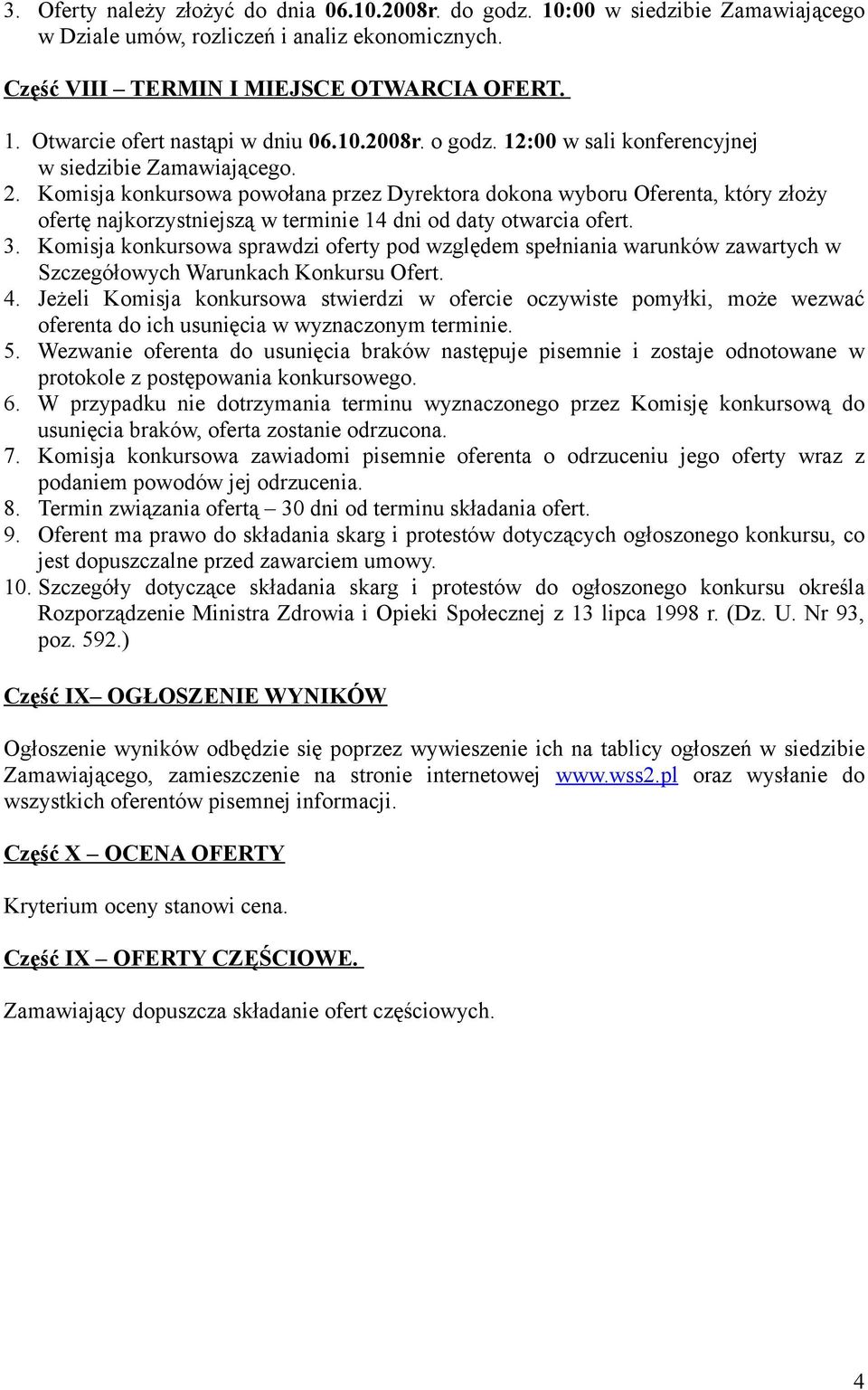 3. Oferty należy złożyć do dnia 06.10.2008r. do godz. 10:00 w siedzibie Zamawiającego w Dziale umów, rozliczeń i analiz ekonomicznych.

Część VIII – TERMIN I MIEJSCE OTWARCIA OFERT.

1. Otwarcie ofert nastąpi w dniu 06.10.2008r. o godz. 12:00 w sali konferencyjnej w siedzibie Zamawiającego.
2. Komisja konkursowa powołana przez Dyrektora dokona wyboru Oferenta, który złoży ofertę najkorzystniejszą w terminie 14 dni od daty otwarcia ofert.
3. Komisja konkursowa sprawdzi oferty pod względem spełniania warunków zawartych w Szczegółowych Warunkach Konkursu Ofert.
4. Jeżeli Komisja konkursowa stwierdzi w ofercie oczywiste pomyłki, może wezwać oferenta do ich usunięcia w wyznaczonym terminie.
5. Wezwanie oferenta do usunięcia braków następuje pisemnie i zostaje odnotowane w protokole z postępowania konkursowego.
6. W przypadku nie dotrzymania terminu wyznaczonego przez Komisję konkursową do usunięcia braków, oferta zostanie odrzucona.
7. Komisja konkursowa zawiadomi pisemnie oferenta o odrzuceniu jego oferty wraz z podaniem powodów jej odrzucenia.
8. Termin związania ofertą – 30 dni od terminu składania ofert.
9. Oferent ma prawo do składania skarg i protestów dotyczących ogłoszonego konkursu, co jest dopuszczalne przed zawarciem umowy.
10. Szczegóły dotyczące składania skarg i protestów do ogłoszonego konkursu określa Rozporządzenie Ministra Zdrowia i Opieki Społecznej z 13 lipca 1998 r. (Dz. U. Nr 93, poz. 592.)

Część IX– OGŁOSZENIE WYNIKÓW

Ogłoszenie wyników odbędzie się poprzez wywieszenie ich na tablicy ogłoszeń w siedzibie Zamawiającego, zamieszczenie na stronie internetowej www.wss2.pl oraz wysłanie do wszystkich oferentów pisemnej informacji.

Część X – OCENA OFERTY

Kryterium oceny stanowi cena.

Część IX – OFERTY CZĘŚCIOWE.

Zamawiający dopuszcza składanie ofert częściowych.

4